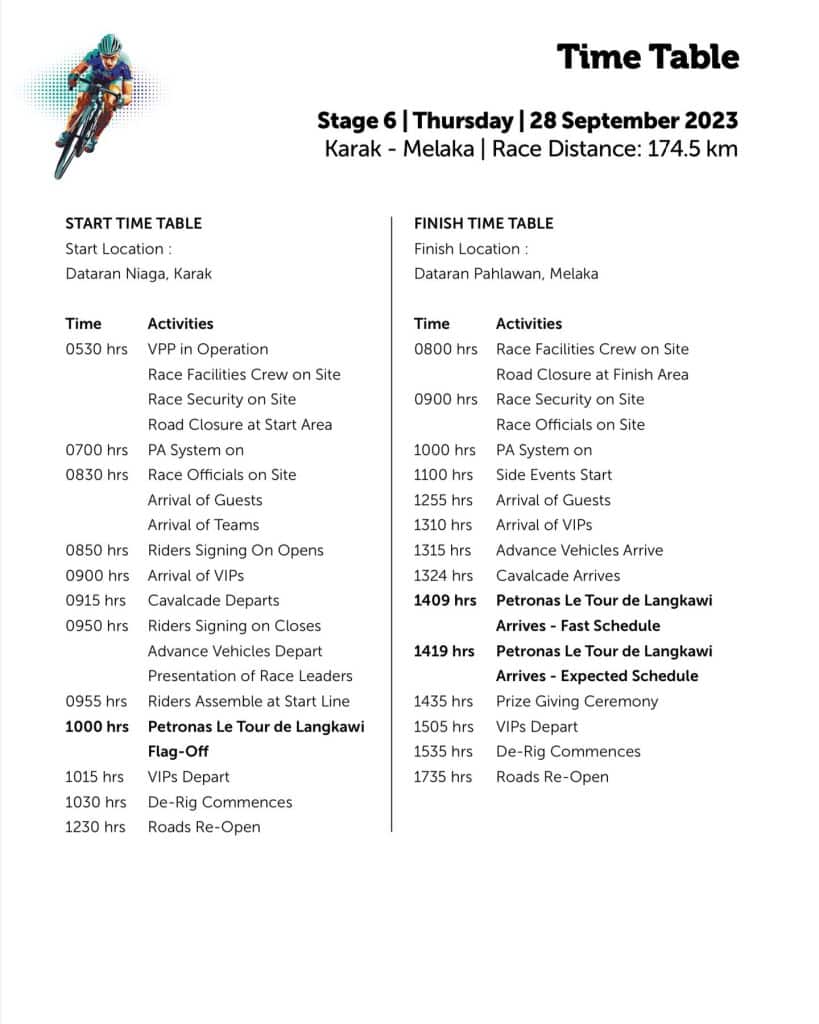 Time Table

Stage 6 | Thursday | 28 September 2023
Karak - Melaka | Race Distance: 174.5 km

START TIME TABLE
Start Location :
Dataran Niaga, Karak

| Time | Activities |
|---|---|
| 0530 hrs | VPP in Operation |
| | Race Facilities Crew on Site |
| | Race Security on Site |
| | Road Closure at Start Area |
| 0700 hrs | PA System on |
| 0830 hrs | Race Officials on Site |
| | Arrival of Guests |
| | Arrival of Teams |
| 0850 hrs | Riders Signing On Opens |
| 0900 hrs | Arrival of VIPs |
| 0915 hrs | Cavalcade Departs |
| 0950 hrs | Riders Signing on Closes |
| | Advance Vehicles Depart |
| | Presentation of Race Leaders |
| 0955 hrs | Riders Assemble at Start Line |
| 1000 hrs | Petronas Le Tour de Langkawi Flag-Off |
| 1015 hrs | VIPs Depart |
| 1030 hrs | De-Rig Commences |
| 1230 hrs | Roads Re-Open |

FINISH TIME TABLE
Finish Location :
Dataran Pahlawan, Melaka

| Time | Activities |
|---|---|
| 0800 hrs | Race Facilities Crew on Site |
| | Road Closure at Finish Area |
| 0900 hrs | Race Security on Site |
| | Race Officials on Site |
| 1000 hrs | PA System on |
| 1100 hrs | Side Events Start |
| 1255 hrs | Arrival of Guests |
| 1310 hrs | Arrival of VIPs |
| 1315 hrs | Advance Vehicles Arrive |
| 1324 hrs | Cavalcade Arrives |
| 1409 hrs | Petronas Le Tour de Langkawi Arrives - Fast Schedule |
| 1419 hrs | Petronas Le Tour de Langkawi Arrives - Expected Schedule |
| 1435 hrs | Prize Giving Ceremony |
| 1505 hrs | VIPs Depart |
| 1535 hrs | De-Rig Commences |
| 1735 hrs | Roads Re-Open |